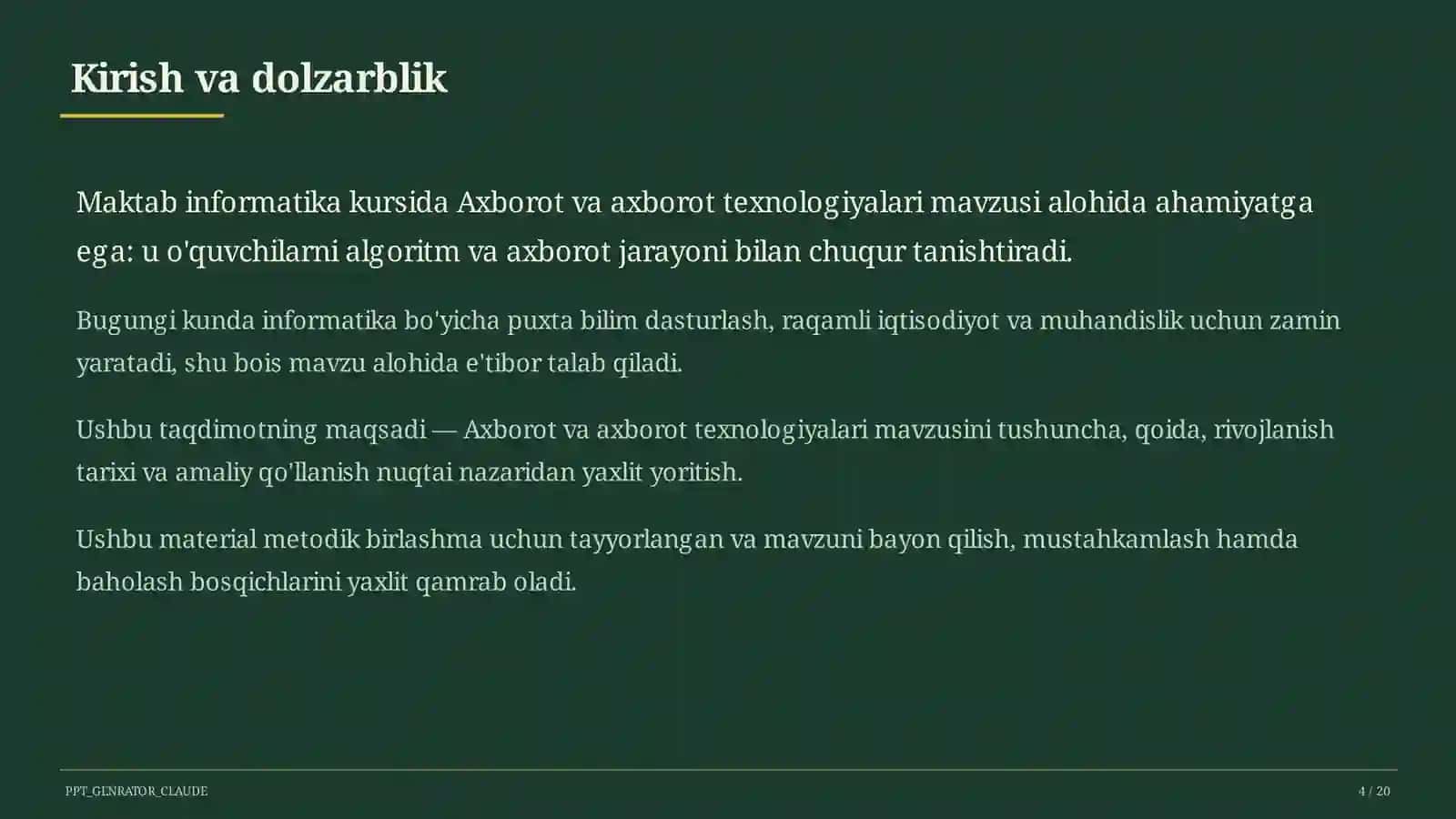 Kirish va dolzarblik

Maktab informatika kursida Axborot va axborot texnologiyalari mavzusi alohida ahamiyatga ega: u o'quvchilarni algoritm va axborot jarayoni bilan chuqur tanishtiradi.

Bugungi kunda informatika bo'yicha puxta bilim dasturlash, raqamli iqtisodiyot va muhandislik uchun zamin yaratadi, shu bois mavzu alohida e'tibor talab qiladi.

Ushbu taqdimotning maqsadi — Axborot va axborot texnologiyalari mavzusini tushuncha, qoida, rivojlanish tarixi va amaliy qo'llanish nuqtai nazaridan yaxlit yoritish.

Ushbu material metodik birlashma uchun tayyorlangan va mavzuni bayon qilish, mustahkamlash hamda baholash bosqichlarini yaxlit qamrab oladi.

PPT_GENRATOR_CLAUDE

4 / 20